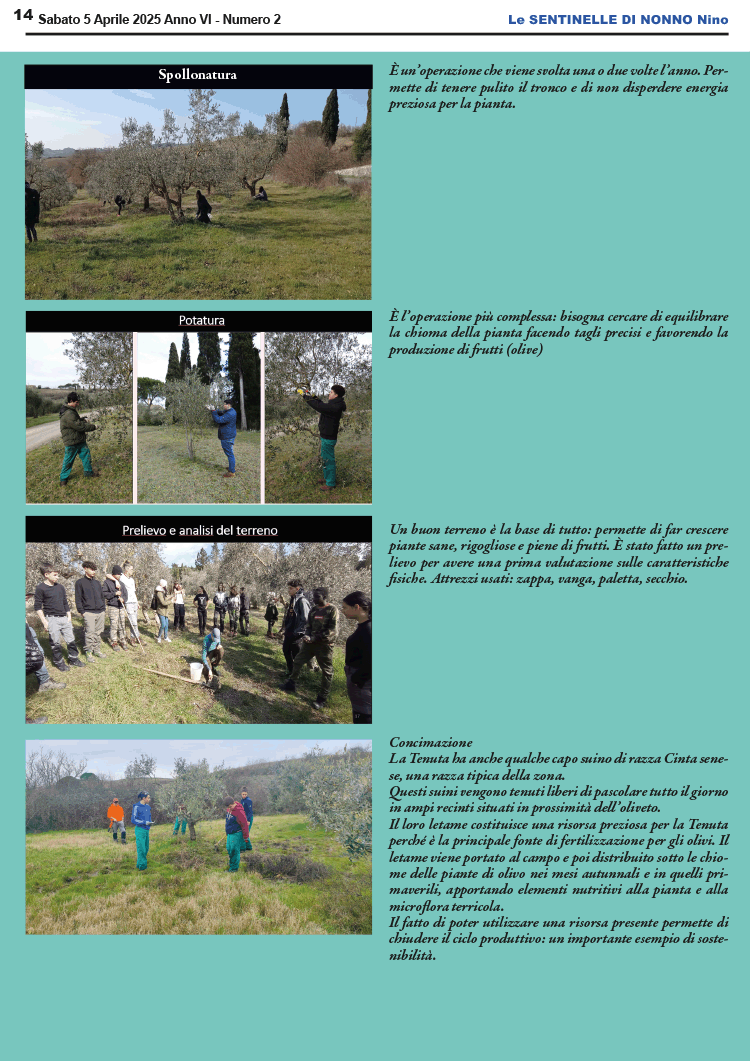 14 Sabato 5 Aprile 2025 Anno VI - Numero 2

Le SENTINELLE DI NONNO Nino

Spollonatura

È un'operazione che viene svolta una o due volte l'anno. Permette di tenere pulito il tronco e di non disperdere energia preziosa per la pianta.

Potatura

È l'operazione più complessa: bisogna cercare di equilibrare la chioma della pianta facendo tagli precisi e favorendo la produzione di frutti (olive)

Prelievo e analisi del terreno

Un buon terreno è la base di tutto: permette di far crescere piante sane, rigogliose e piene di frutti. È stato fatto un prelievo per avere una prima valutazione sulle caratteristiche fisiche. Attrezzi usati: zappa, vanga, paletta, secchio.

Concimazione
La Tenuta ha anche qualche capo suino di razza Cinta senese, una razza tipica della zona.
Questi suini vengono tenuti liberi di pascolare tutto il giorno in ampi recinti situati in prossimità dell'oliveto.
Il loro letame costituisce una risorsa preziosa per la Tenuta perché è la principale fonte di fertilizzazione per gli olivi. Il letame viene portato al campo e poi distribuito sotto le chiome delle piante di olivo nei mesi autunnali e in quelli primaverili, apportando elementi nutritivi alla pianta e alla microflora terricola.
Il fatto di poter utilizzare una risorsa presente permette di chiudere il ciclo produttivo: un importante esempio di sostenibilità.